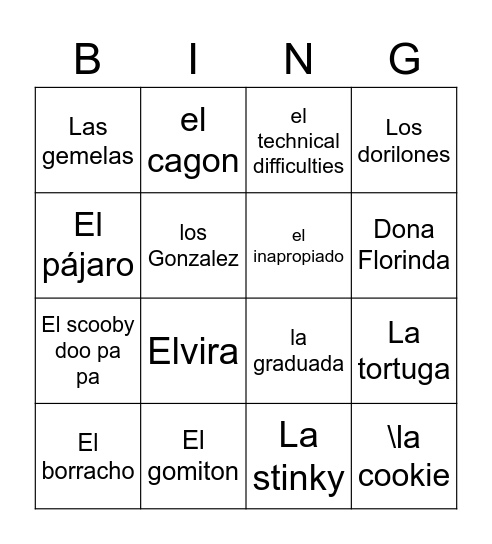 | B | I | N | G |
|---|---|---|---|
| Las gemelas | el cagon | el technical difficulties | Los dorilones |
| El pájaro | los Gonzalez | el inapropiado | Dona Florinda |
| El scooby doo pa pa | Elvira | la graduada | La tortuga |
| El borracho | El gomiton | La stinky | \la cookie |